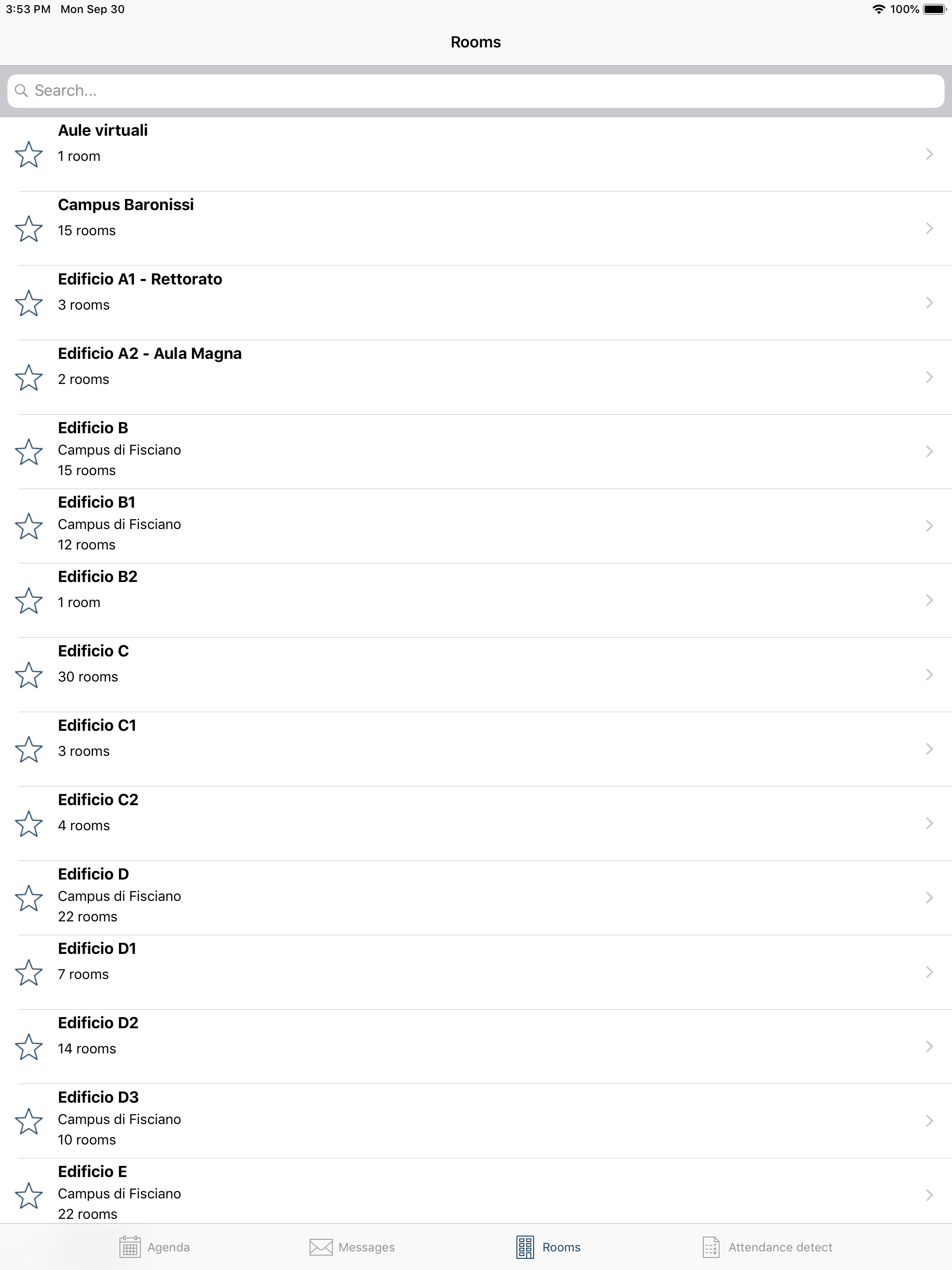 3:53 PM Mon Sep 30

100%

Rooms

Search...

Aule virtuali
1 room

Campus Baronissi
15 rooms

Edificio A1 - Rettorato
3 rooms

Edificio A2 - Aula Magna
2 rooms

Edificio B
Campus di Fisciano
15 rooms

Edificio B1
Campus di Fisciano
12 rooms

Edificio B2
1 room

Edificio C
30 rooms

Edificio C1
3 rooms

Edificio C2
4 rooms

Edificio D
Campus di Fisciano
22 rooms

Edificio D1
7 rooms

Edificio D2
14 rooms

Edificio D3
Campus di Fisciano
10 rooms

Edificio E
Campus di Fisciano
22 rooms

Agenda Messages Rooms Attendance detect